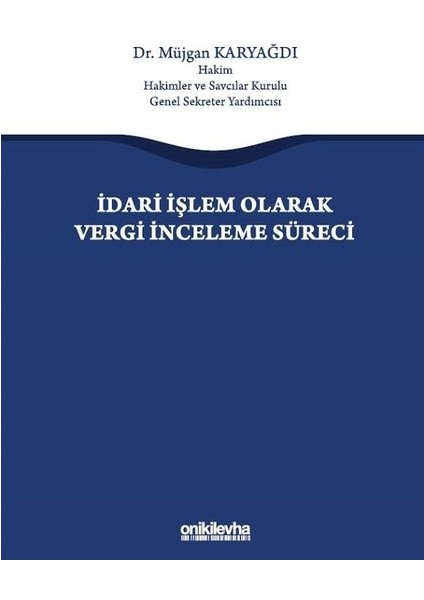 Dr. Müjgan KARYAĞDI
Hakim
Hakimler ve Savcılar Kurulu
Genel Sekreter Yardımcısı

İDARİ İŞLEM OLARAK
VERGİ İNCELEME SÜRECİ

onikilevha